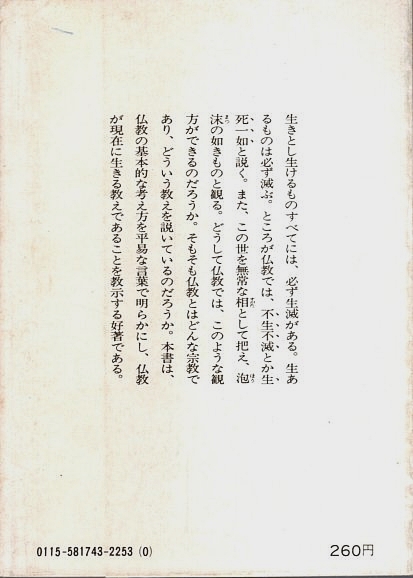 生きとし生けるものすべてには、必ず生滅がある。生あるものは必ず滅ぶ。ところが仏教では、不生不滅とか生死一如と説く。また、この世を無常な相として把え、泡沫の如きものと観る。どうして仏教では、このような観方ができるのだろうか。そもそも仏教とはどんな宗教であり、どういう教えを説いているのだろうか。本書は、仏教の基本的な考え方を平易な言葉で明らかにし、仏教が現在に生きる教えであることを教示する好著である。

0115-581743-2253 (0)

260円